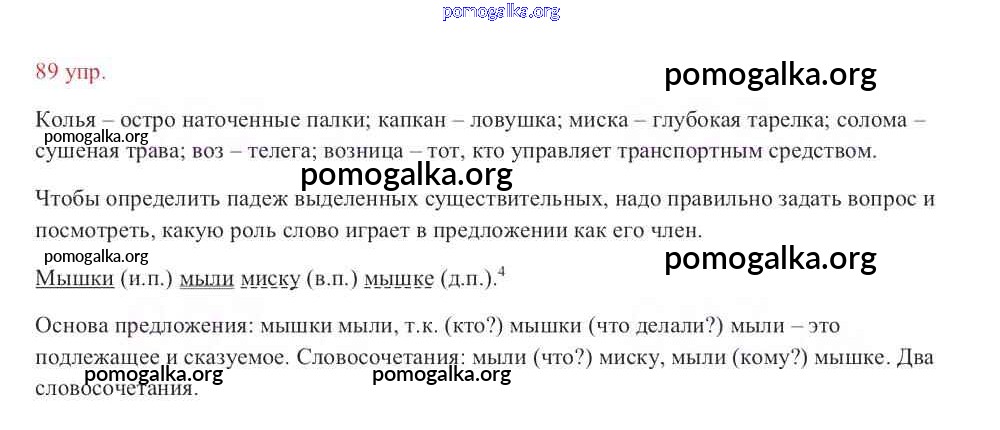 89 упр.

Колья – остро наточенные палки; капкан – ловушка; миска – глубокая тарелка; солома – сушеная трава; воз – телега; возница – тот, кто управляет транспортным средством.

Чтобы определить падеж выделенных существительных, надо правильно задать вопрос и посмотреть, какую роль слово играет в предложении как его член.

Мышки (и.п.) мыли миску (в.п.) мышке (д.п.).$^{4}$

Основа предложения: мышки мыли, т.к. (кто?) мышки (что делали?) мыли – это подлежащее и сказуемое. Словосочетания: мыли (что?) миску, мыли (кому?) мышке. Два словосочетания.

pomogalka.org